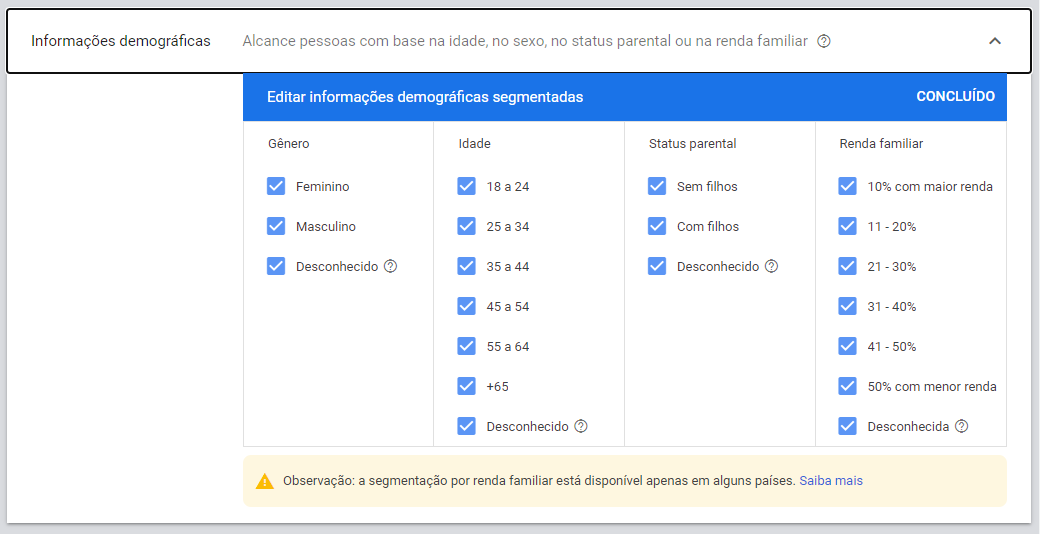 Informações demográficas Alcance pessoas com base na idade, no sexo, no status parental ou na renda familiar

Editar informações demográficas segmentadas CONCLUÍDO

Gênero

Feminino

Masculino

Desconhecido

Idade

18 a 24

25 a 34

35 a 44

45 a 54

55 a 64

+65

Desconhecido

Status parental

Sem filhos

Com filhos

Desconhecido

Renda familiar

10% com maior renda

11 - 20%

21 - 30%

31 - 40%

41 - 50%

50% com menor renda

Desconhecida

Observação: a segmentação por renda familiar está disponível apenas em alguns países. Saiba mais